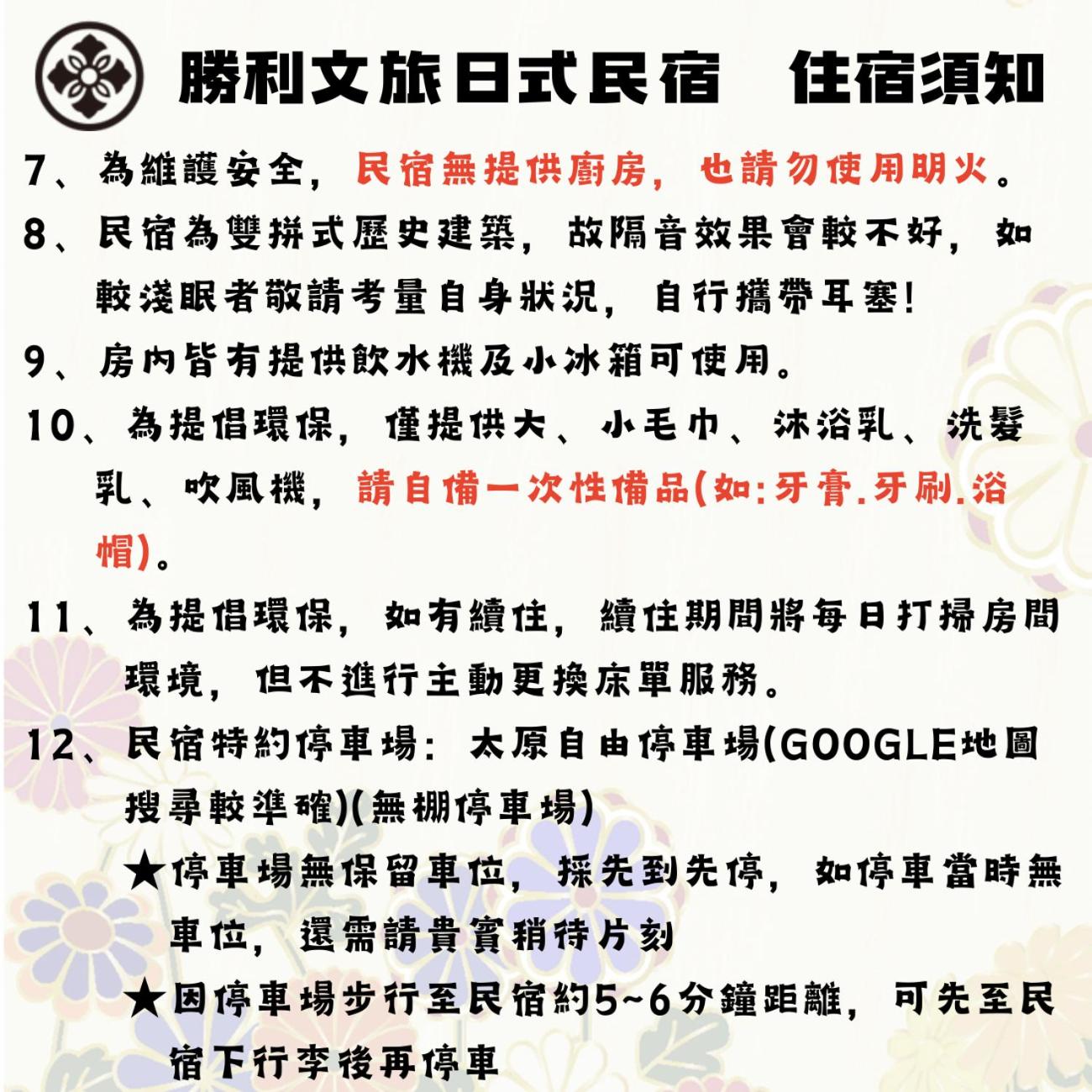 勝利文旅日式民宿　住宿須知

7、為維護安全，民宿無提供廚房，也請勿使用明火。

8、民宿為雙拼式歷史建築，故隔音效果會較不好，如較淺眠者敬請考量自身狀況，自行攜帶耳塞！

9、房內皆有提供飲水機及小冰箱可使用。

10、為提倡環保，僅提供大、小毛巾、沐浴乳、洗髮乳、吹風機，請自備一次性備品(如:牙膏.牙刷.浴帽)。

11、為提倡環保，如有續住，續住期間將每日打掃房間環境，但不進行主動更換床單服務。

12、民宿特約停車場：太原自由停車場(GOOGLE地圖搜尋較準確)(無棚停車場)

★停車場無保留車位，採先到先停，如停車當時無車位，還需請貴賓稍待片刻

★因停車場步行至民宿約5~6分鐘距離，可先至民宿下行李後再停車